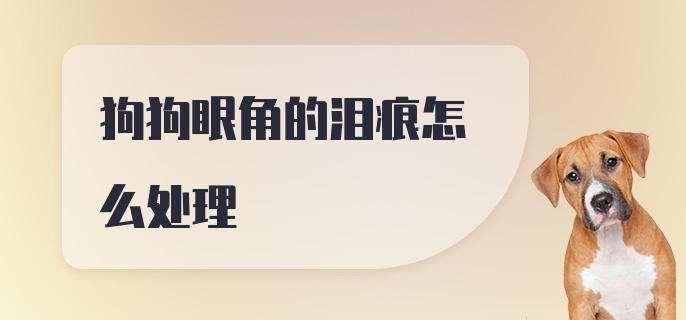 狗狗眼角的泪痕怎么处理